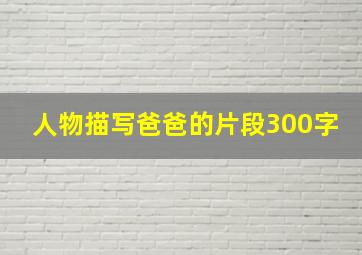 人物描写爸爸的片段300字